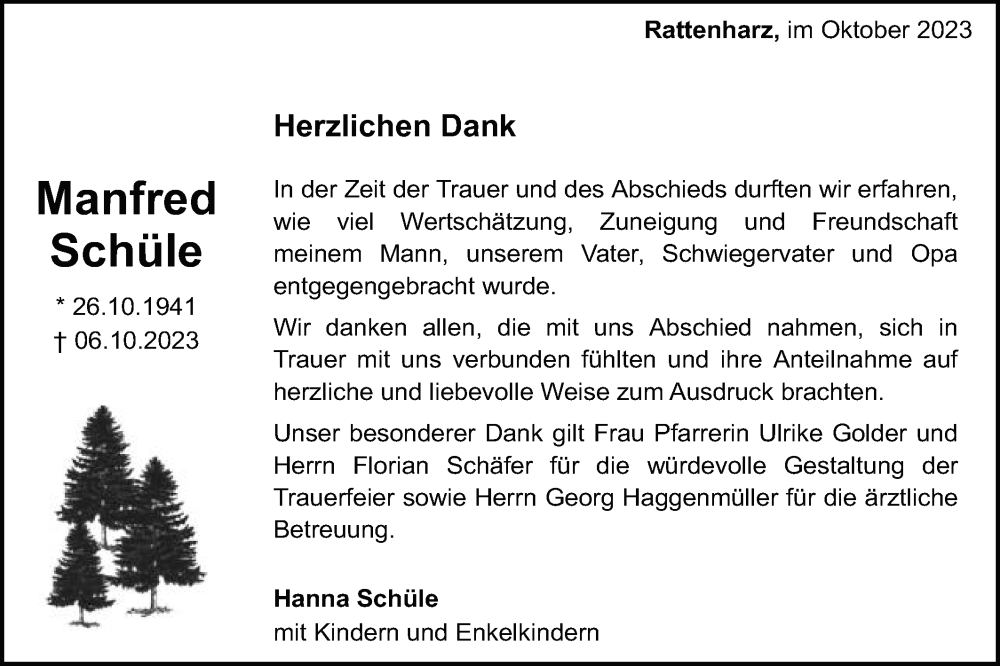 Rattenharz, im Oktober 2023

Manfred Schüle

* 26.10.1941
† 06.10.2023

Herzlichen Dank

In der Zeit der Trauer und des Abschieds durften wir erfahren, wie viel Wertschätzung, Zuneigung und Freundschaft meinem Mann, unserem Vater, Schwiegervater und Opa entgegengebracht wurde.

Wir danken allen, die mit uns Abschied nahmen, sich in Trauer mit uns verbunden fühlten und ihre Anteilnahme auf herzliche und liebevolle Weise zum Ausdruck brachten.

Unser besonderer Dank gilt Frau Pfarrerin Ulrike Golder und Herrn Florian Schäfer für die würdevolle Gestaltung der Trauerfeier sowie Herrn Georg Haggenmüller für die ärztliche Betreuung.

Hanna Schüle
mit Kindern und Enkelkindern